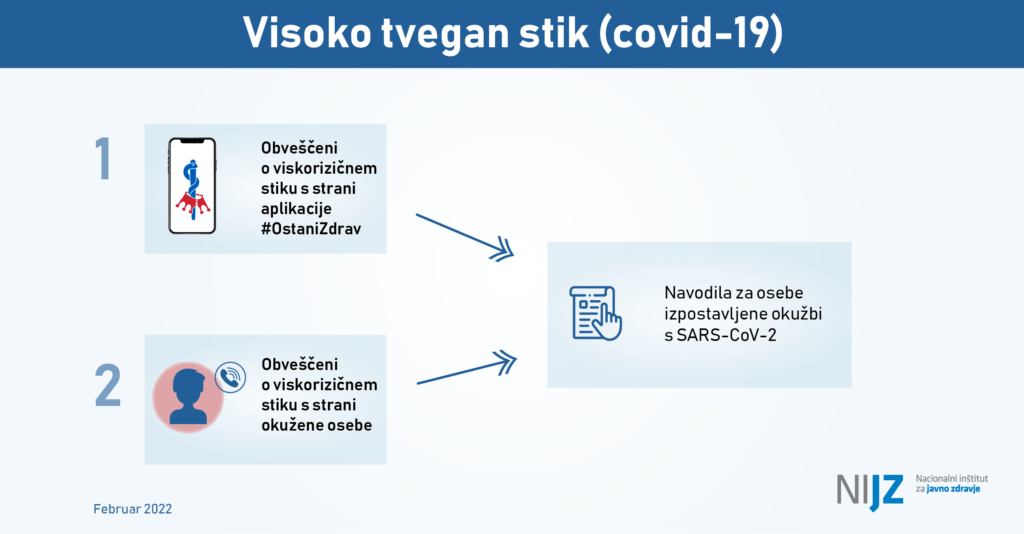 Visoko tvegan stik (covid-19)

1

Obveščeni o viskorizičnem stiku s strani aplikacije #OstaniZdrav

2

Obveščeni o viskorizičnem stiku s strani okužene osebe

Navodila za osebe izpostavljene okužbi s SARS-CoV-2

Februar 2022

NIJZ Nacionalni inštitut za javno zdravje